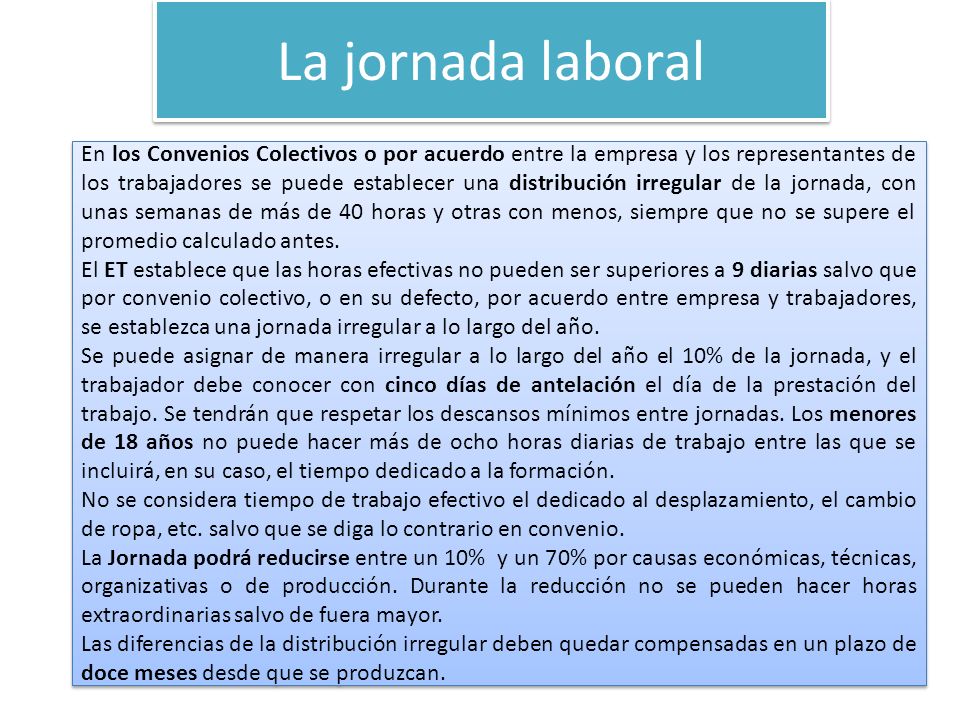 La jornada laboral

En los Convenios Colectivos o por acuerdo entre la empresa y los representantes de los trabajadores se puede establecer una distribución irregular de la jornada, con unas semanas de más de 40 horas y otras con menos, siempre que no se supere el promedio calculado antes.
El ET establece que las horas efectivas no pueden ser superiores a 9 diarias salvo que por convenio colectivo, o en su defecto, por acuerdo entre empresa y trabajadores, se establezca una jornada irregular a lo largo del año.
Se puede asignar de manera irregular a lo largo del año el 10% de la jornada, y el trabajador debe conocer con cinco días de antelación el día de la prestación del trabajo. Se tendrán que respetar los descansos mínimos entre jornadas. Los menores de 18 años no puede hacer más de ocho horas diarias de trabajo entre las que se incluirá, en su caso, el tiempo dedicado a la formación.
No se considera tiempo de trabajo efectivo el dedicado al desplazamiento, el cambio de ropa, etc. salvo que se diga lo contrario en convenio.
La Jornada podrá reducirse entre un 10% y un 70% por causas económicas, técnicas, organizativas o de producción. Durante la reducción no se pueden hacer horas extraordinarias salvo de fuera mayor.
Las diferencias de la distribución irregular deben quedar compensadas en un plazo de doce meses desde que se produzcan.